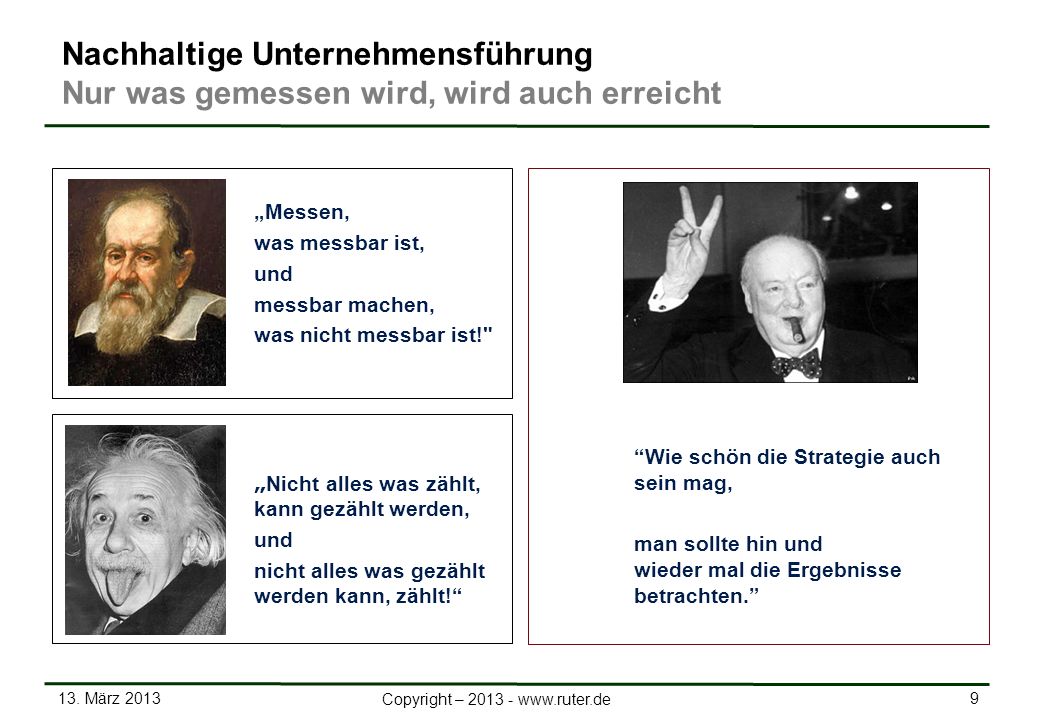 Nachhaltige Unternehmensführung
Nur was gemessen wird, wird auch erreicht

„Messen,
was messbar ist,
und
messbar machen,
was nicht messbar ist!"

„Nicht alles was zählt, kann gezählt werden,
und
nicht alles was gezählt werden kann, zählt!“

“Wie schön die Strategie auch sein mag,

man sollte hin und wieder mal die Ergebnisse betrachten.”

13. März 2013
Copyright – 2013 - www.ruter.de
9